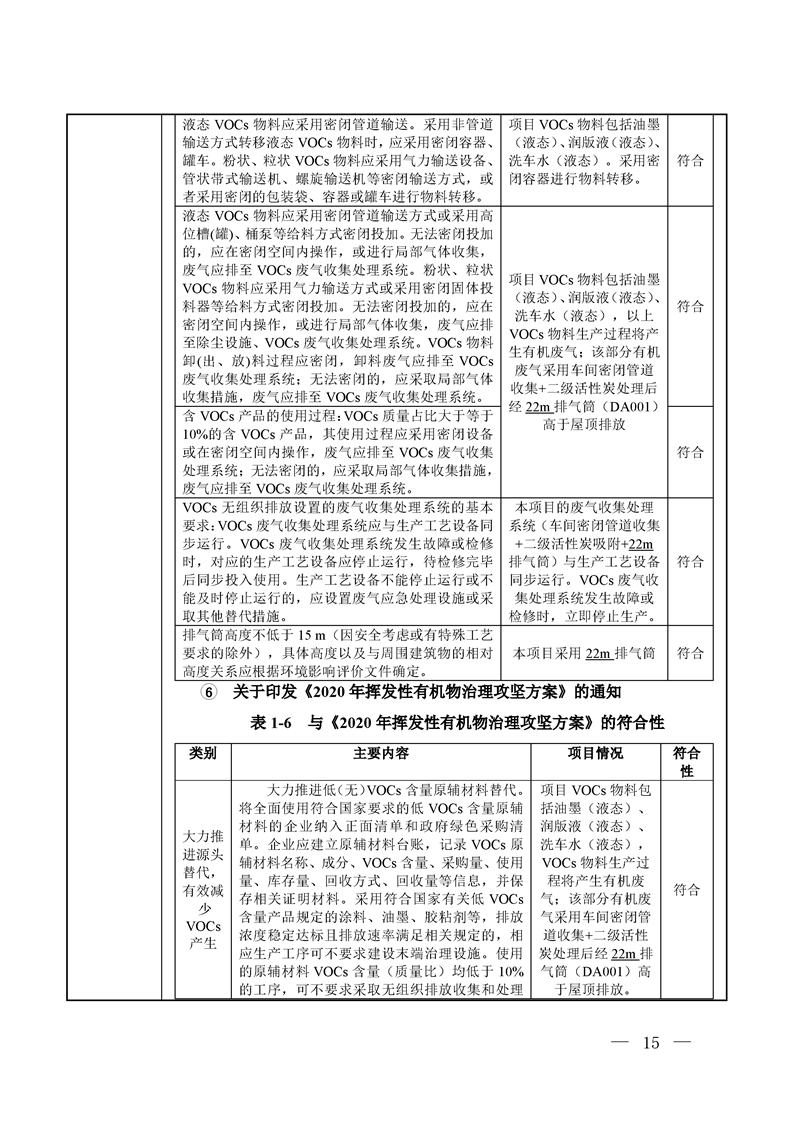 | 液态VOCs物料应采用密闭管道输送。采用非管道输送方式转移液态VOCs物料时，应采用密闭容器、罐车。粉状、粒状VOCs物料应采用气力输送设备、管状带式输送机、螺旋输送机等密闭输送方式，或者采用密闭的包装袋、容器或罐车进行物料转移。 | 项目VOCs物料包括油墨（液态）、润版液（液态）、洗车水（液态）。采用密闭容器进行物料转移。 | 符合 |
|---|---|---|
| 液态VOCs物料应采用密闭管道输送方式或采用高位槽(罐)、桶泵等给料方式密闭投加。无法密闭投加的，应在密闭空间内操作，或进行局部气体收集，废气应排至VOCs废气收集处理系统。粉状、粒状VOCs物料应采用气力输送方式或采用密闭固体投料器等给料方式密闭投加。无法密闭投加的，应在密闭空间内操作，或进行局部气体收集，废气应排至除尘设施、VOCs废气收集处理系统。VOCs物料卸(出、放)料过程应密闭，卸料废气应排至VOCs废气收集处理系统；无法密闭的，应采取局部气体收集措施，废气应排至VOCs废气收集处理系统。 | 项目VOCs物料包括油墨（液态）、润版液（液态）、洗车水（液态），以上VOCs物料生产过程将产生有机废气；该部分有机废气采用车间密闭管道收集+二级活性炭处理后经22m排气筒（DA001）高于屋顶排放 | 符合 |
| 含VOCs产品的使用过程：VOCs质量占比大于等于10%的含VOCs产品，其使用过程应采用密闭设备或在密闭空间内操作，废气应排至VOCs废气收集处理系统；无法密闭的，应采取局部气体收集措施，废气应排至VOCs废气收集处理系统。 |  | 符合 |
| VOCs无组织排放设置的废气收集处理系统的基本要求：VOCs废气收集处理系统应与生产工艺设备同步运行。VOCs废气收集处理系统发生故障或检修时，对应的生产工艺设备应停止运行，待检修完毕后同步投入使用。生产工艺设备不能停止运行或不能及时停止运行的，应设置废气应急处理设施或采取其他替代措施。 | 本项目的废气收集处理系统（车间密闭管道收集+二级活性炭吸附+22m排气筒）与生产工艺设备同步运行。VOCs废气收集处理系统发生故障或检修时，立即停止生产。 | 符合 |
| 排气筒高度不低于15 m（因安全考虑或有特殊工艺要求的除外），具体高度以及与周围建筑物的相对高度关系应根据环境影响评价文件确定。 | 本项目采用22m排气筒 | 符合 |

⑥ 关于印发《2020年挥发性有机物治理攻坚方案》的通知

表1-6 与《2020年挥发性有机物治理攻坚方案》的符合性

| 类别 | 主要内容 | 项目情况 | 符合性 |
|---|---|---|---|
| 大力推进源头替代，有效减少VOCs产生 | 大力推进低(无)VOCs含量原辅材料替代。将全面使用符合国家要求的低VOCs含量原辅材料的企业纳入正面清单和政府绿色采购清单。企业应建立原辅材料台账，记录VOCs原辅材料名称、成分、VOCs含量、采购量、使用量、库存量、回收方式、回收量等信息，并保存相关证明材料。采用符合国家有关低VOCs含量产品规定的涂料、油墨、胶粘剂等，排放浓度稳定达标且排放速率满足相关规定的，相应生产工序可不要求建设末端治理设施。使用的原辅材料VOCs含量（质量比）均低于10%的工序，可不要求采取无组织排放收集和处理 | 项目VOCs物料包括油墨（液态）、润版液（液态）、洗车水（液态），VOCs物料生产过程将产生有机废气；该部分有机废气采用车间密闭管道收集+二级活性炭处理后经22m排气筒（DA001）高于屋顶排放。 | 符合 |

— 15 —